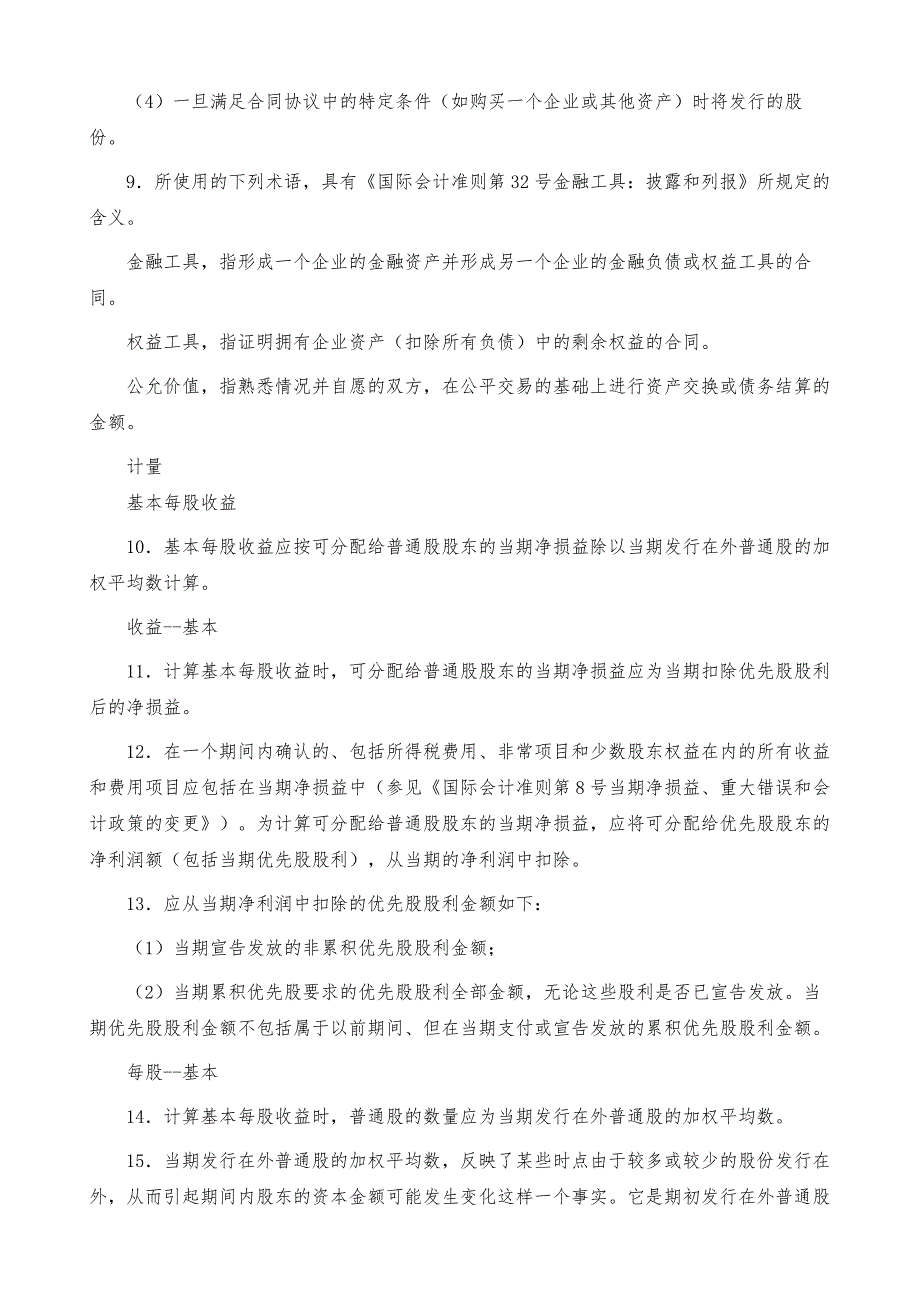 （4）一旦满足合同协议中的特定条件（如购买一个企业或其他资产）时将发行的股份。

9．所使用的下列术语，具有《国际会计准则第32号金融工具：披露和列报》所规定的含义。

金融工具，指形成一个企业的金融资产并形成另一个企业的金融负债或权益工具的合同。

权益工具，指证明拥有企业资产（扣除所有负债）中的剩余权益的合同。

公允价值，指熟悉情况并自愿的双方，在公平交易的基础上进行资产交换或债务结算的金额。

计量

基本每股收益

10．基本每股收益应按可分配给普通股股东的当期净损益除以当期发行在外普通股的加权平均数计算。

收益--基本

11．计算基本每股收益时，可分配给普通股股东的当期净损益应为当期扣除优先股股利后的净损益。

12．在一个期间内确认的、包括所得税费用、非常项目和少数股东权益在内的所有收益和费用项目应包括在当期净损益中（参见《国际会计准则第8号当期净损益、重大错误和会计政策的变更》）。为计算可分配给普通股股东的当期净损益，应将可分配给优先股股东的净利润额（包括当期优先股股利），从当期的净利润中扣除。

13．应从当期净利润中扣除的优先股股利金额如下：

（1）当期宣告发放的非累积优先股股利金额；

（2）当期累积优先股要求的优先股股利全部金额，无论这些股利是否已宣告发放。当期优先股股利金额不包括属于以前期间、但在当期支付或宣告发放的累积优先股股利金额。

每股--基本

14．计算基本每股收益时，普通股的数量应为当期发行在外普通股的加权平均数。

15．当期发行在外普通股的加权平均数，反映了某些时点由于较多或较少的股份发行在外，从而引起期间内股东的资本金额可能发生变化这样一个事实。它是期初发行在外普通股